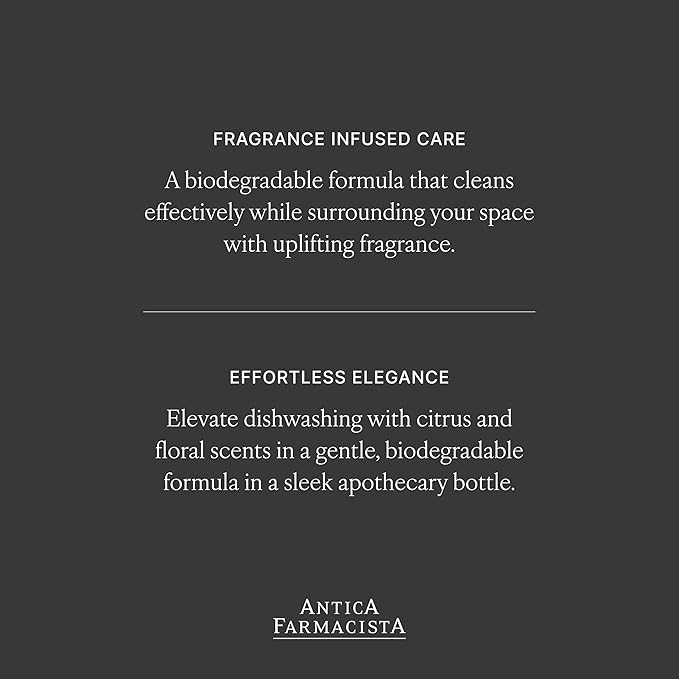 FRAGRANCE INFUSED CARE

A biodegradable formula that cleans effectively while surrounding your space with uplifting fragrance.

EFFORTLESS ELEGANCE

Elevate dishwashing with citrus and floral scents in a gentle, biodegradable formula in a sleek apothecary bottle.

ANTICA FARMACISTA